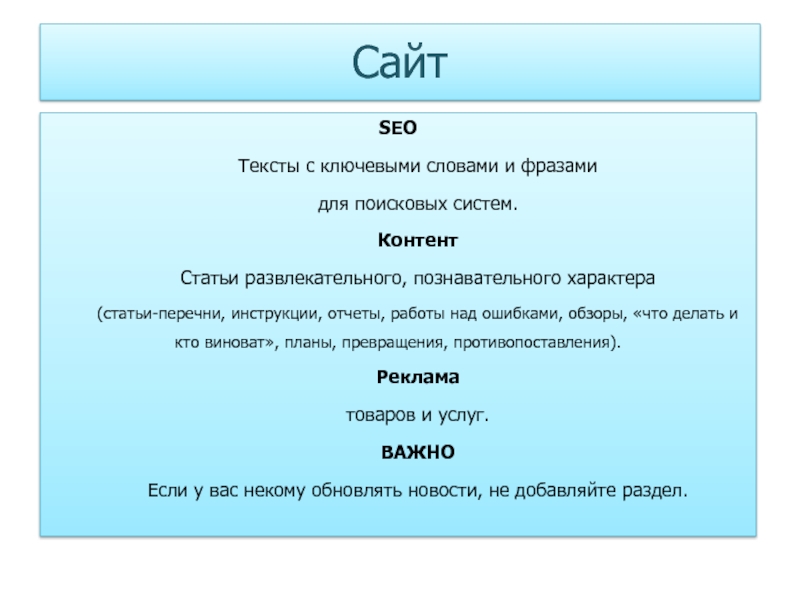 Сайт

SEO

Тексты с ключевыми словами и фразами

для поисковых систем.

Контент

Статьи развлекательного, познавательного характера

(статьи-перечни, инструкции, отчеты, работы над ошибками, обзоры, «что делать и кто виноват», планы, превращения, противопоставления).

Реклама

товаров и услуг.

ВАЖНО

Если у вас некому обновлять новости, не добавляйте раздел.